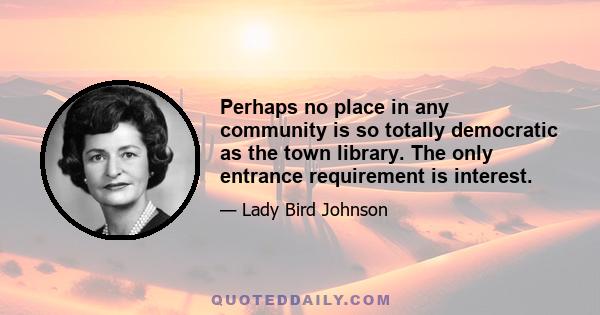 Perhaps no place in any community is so totally democratic as the town library. The only entrance requirement is interest.

— Lady Bird Johnson

QUOTEDDAILY.COM